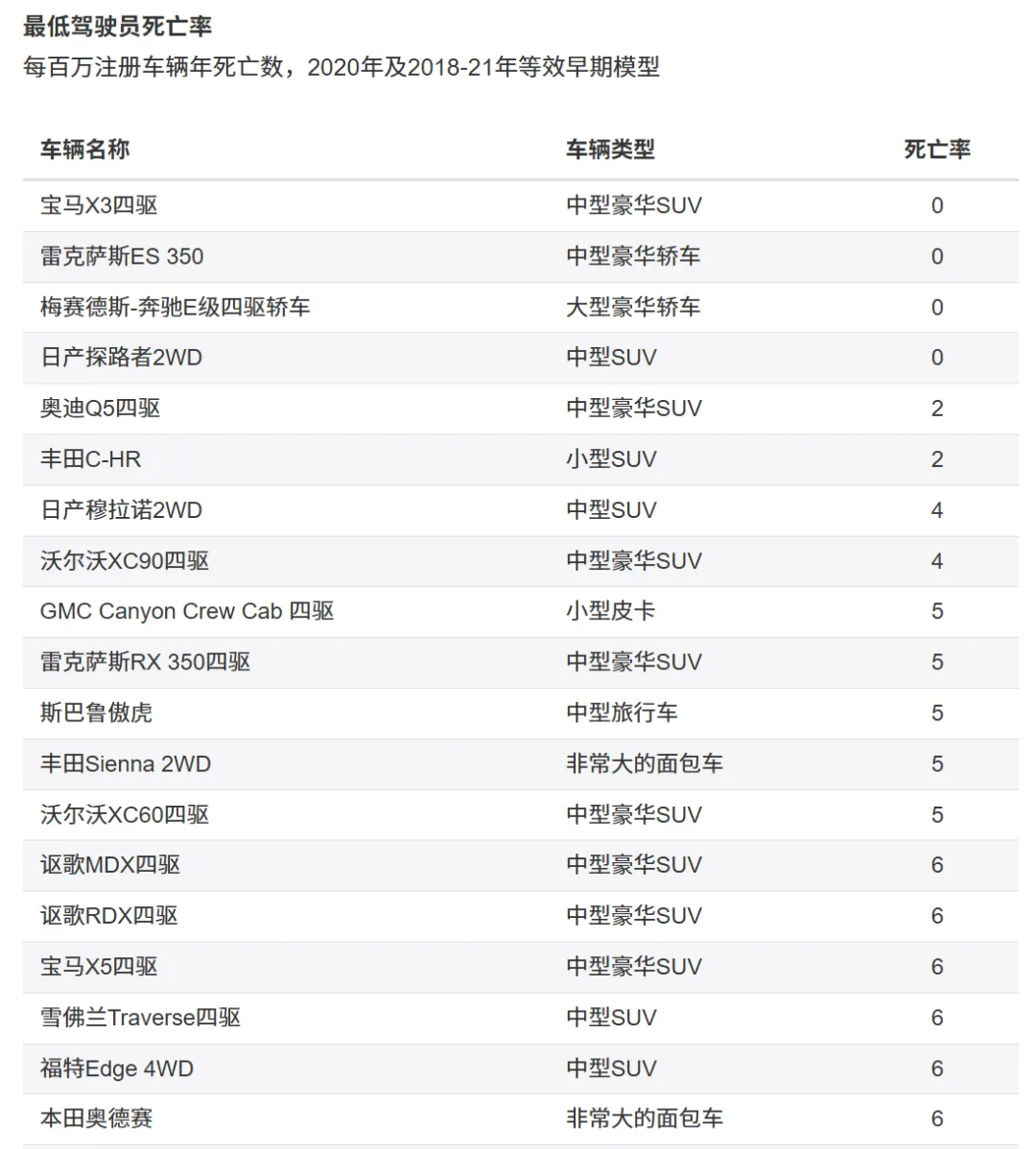 最低驾驶员死亡率

每百万注册车辆年死亡数，2020年及2018-21年等效早期模型

| 车辆名称 | 车辆类型 | 死亡率 |
|---|---|---|
| 宝马X3四驱 | 中型豪华SUV | 0 |
| 雷克萨斯ES 350 | 中型豪华轿车 | 0 |
| 梅赛德斯-奔驰E级四驱轿车 | 大型豪华轿车 | 0 |
| 日产探路者2WD | 中型SUV | 0 |
| 奥迪Q5四驱 | 中型豪华SUV | 2 |
| 丰田C-HR | 小型SUV | 2 |
| 日产穆拉诺2WD | 中型SUV | 4 |
| 沃尔沃XC90四驱 | 中型豪华SUV | 4 |
| GMC Canyon Crew Cab 四驱 | 小型皮卡 | 5 |
| 雷克萨斯RX 350四驱 | 中型豪华SUV | 5 |
| 斯巴鲁傲虎 | 中型旅行车 | 5 |
| 丰田Sienna 2WD | 非常大的面包车 | 5 |
| 沃尔沃XC60四驱 | 中型豪华SUV | 5 |
| 讴歌MDX四驱 | 中型豪华SUV | 6 |
| 讴歌RDX四驱 | 中型豪华SUV | 6 |
| 宝马X5四驱 | 中型豪华SUV | 6 |
| 雪佛兰Traverse四驱 | 中型SUV | 6 |
| 福特Edge 4WD | 中型SUV | 6 |
| 本田奥德赛 | 非常大的面包车 | 6 |